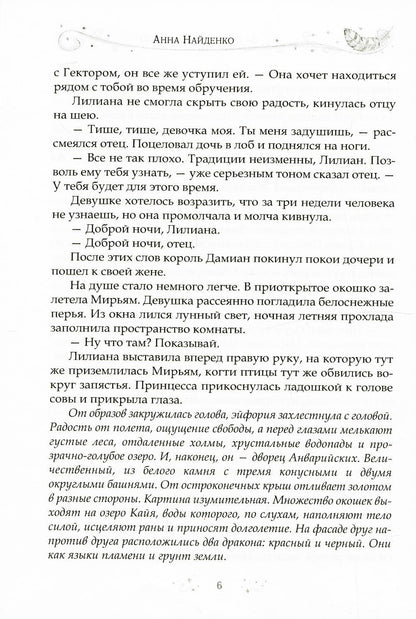 Анна Найденко

с Гектором, он все же уступил ей. — Она хочет находиться рядом с тобой во время обручения.

Лилиана не смогла скрыть свою радость, кинулась отцу на шею.

— Тише, тише, девочка моя. Ты меня задушишь, — рассмеялся отец. Поцеловал дочь в лоб и поднялся на ноги.

— Все не так плохо. Традиции неизменны, Лилиан. Позволь ему тебя узнать, — уже серьезным тоном сказал отец. — У тебя будет для этого время.

Девушке хотелось возразить, что за три недели человека не узнаешь, но она промолчала и молча кивнула.

— Доброй ночи, Лилиана.

— Доброй ночи, отец.

После этих слов король Дамиан покинул покои дочери и пошел к своей жене.

На душе стало немного легче. В приоткрытое окошко залетела Мирьям. Девушка рассеянно погладила белоснежные перья. Из окна лился лунный свет, ночная летняя прохлада заполнила пространство комнаты.

— Ну что там? Показывай.

Лилиана выставила вперед правую руку, на которую тут же приземлилась Мирьям, когти птицы тут же обвились вокруг запястья. Принцесса прикоснулась ладошкой к голове совы и прикрыла глаза.

От образов закружилась голова, эйфория захлестнула с головой. Радость от полета, ощущение свободы, а перед глазами мелькают густые леса, отдаленные холмы, хрустальные водопады и прозрачно-голубое озеро. И, наконец, он — дворец Анварийских. Величественный, из белого камня с тремя конусными и двумя округлыми башнями. От остроконечных крыш отливает золотом в разные стороны. Картина изумительная. Множество окошек выходят на озеро Кайя, воды которого, по слухам, наполняют тело силой, исцеляют раны и приносят долголетие. На фасаде друг напротив друга расположились два дракона: красный и черный. Они как языки пламени и грунт земли.

6